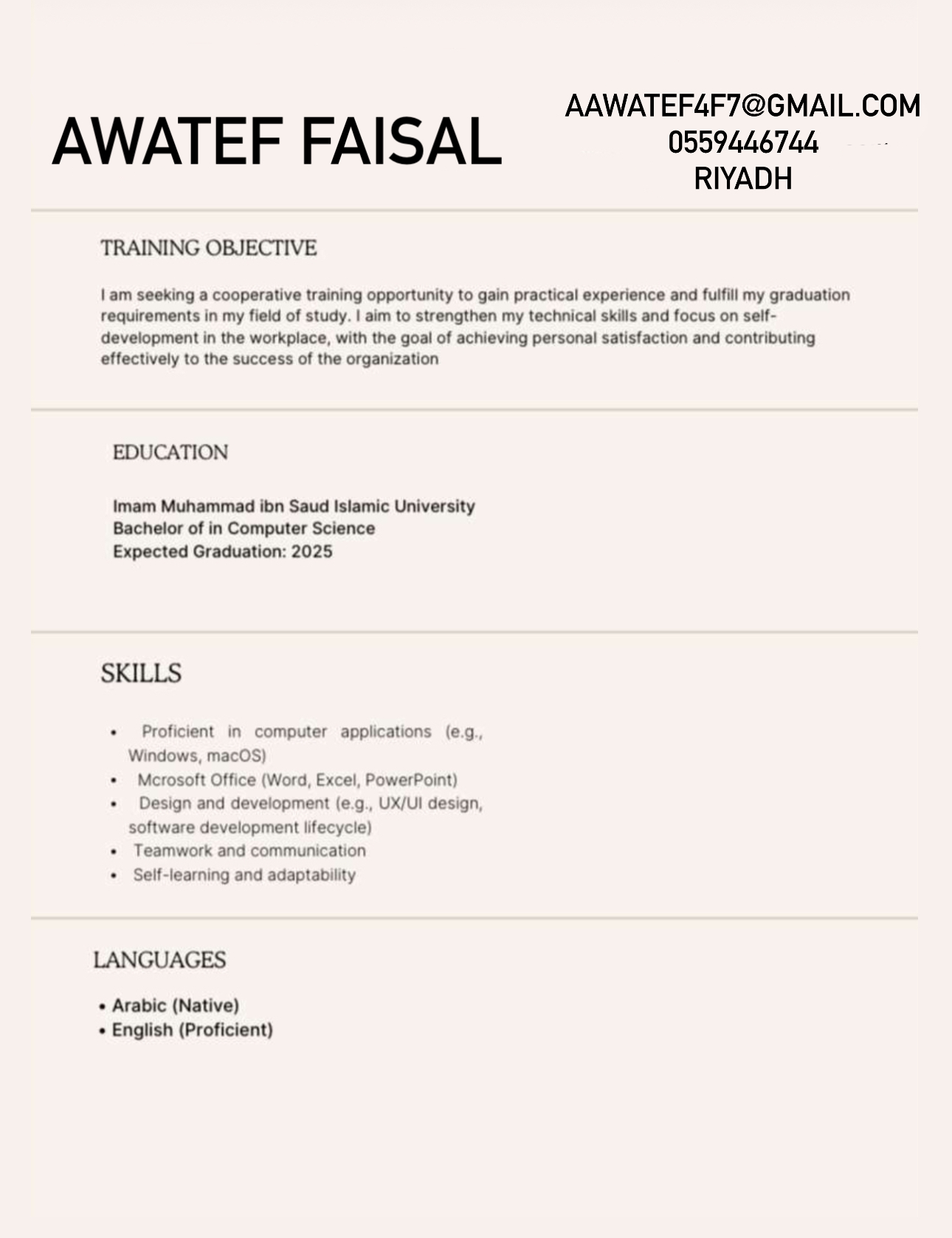 AWATEF FAISAL

AAWATEF4F7@GMAIL.COM
0559446744
RIYADH

TRAINING OBJECTIVE

I am seeking a cooperative training opportunity to gain practical experience and fulfill my graduation requirements in my field of study. I aim to strengthen my technical skills and focus on self-development in the workplace, with the goal of achieving personal satisfaction and contributing effectively to the success of the organization

EDUCATION

Imam Muhammad ibn Saud Islamic University
Bachelor of in Computer Science
Expected Graduation: 2025

SKILLS

• Proficient in computer applications (e.g., Windows, macOS)
• Mcrosoft Office (Word, Excel, PowerPoint)
• Design and development (e.g., UX/UI design, software development lifecycle)
• Teamwork and communication
• Self-learning and adaptability

LANGUAGES

• Arabic (Native)
• English (Proficient)